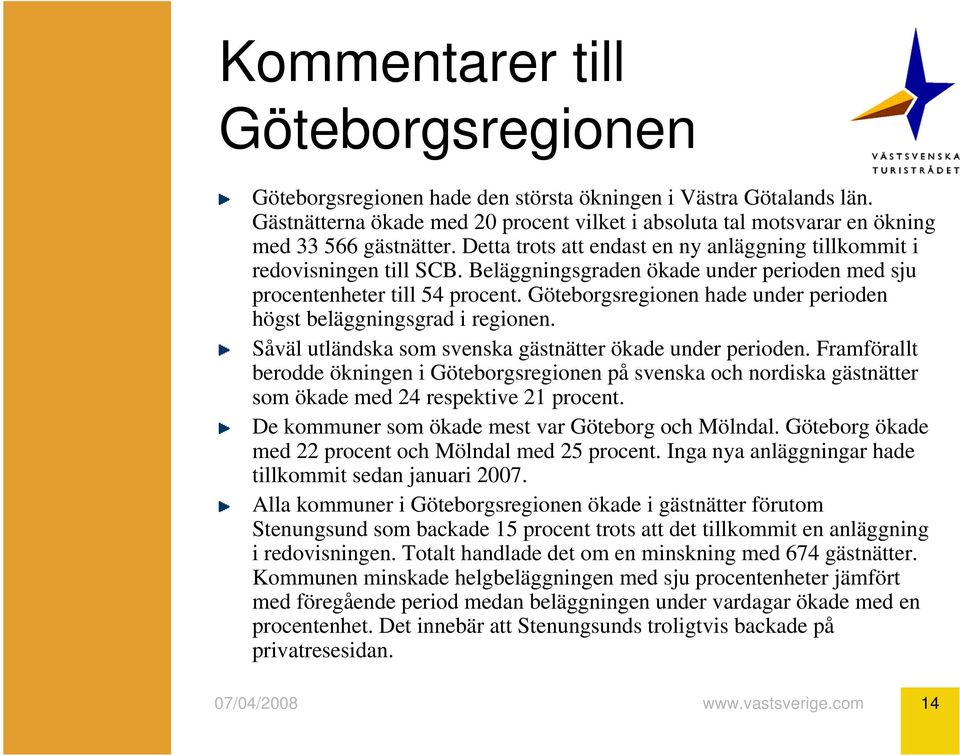 Kommentarer till Göteborgsregionen

VÄSTSVENSKA TURISTRÅDET

Göteborgsregionen hade den största ökningen i Västra Götalands län. Gästnätterna ökade med 20 procent vilket i absoluta tal motsvarar en ökning med 33 566 gästnätter. Detta trots att endast en ny anläggning tillkommit i redovisningen till SCB. Beläggningsgraden ökade under perioden med sju procentenheter till 54 procent. Göteborgsregionen hade under perioden högst beläggningsgrad i regionen.

Såväl utländska som svenska gästnätter ökade under perioden. Framförallt berodde ökningen i Göteborgsregionen på svenska och nordiska gästnätter som ökade med 24 respektive 21 procent.

De kommuner som ökade mest var Göteborg och Mölndal. Göteborg ökade med 22 procent och Mölndal med 25 procent. Inga nya anläggningar hade tillkommit sedan januari 2007.

Alla kommuner i Göteborgsregionen ökade i gästnätter förutom Stenungsund som backade 15 procent trots att det tillkommit en anläggning i redovisningen. Totalt handlade det om en minskning med 674 gästnätter. Kommunen minskade helgbeläggningen med sju procentenheter jämfört med föregående period medan beläggningen under vardagar ökade med en procentenhet. Det innebär att Stenungsunds troligtvis backade på privatresesidan.

07/04/2008

www.vastsverige.com

14